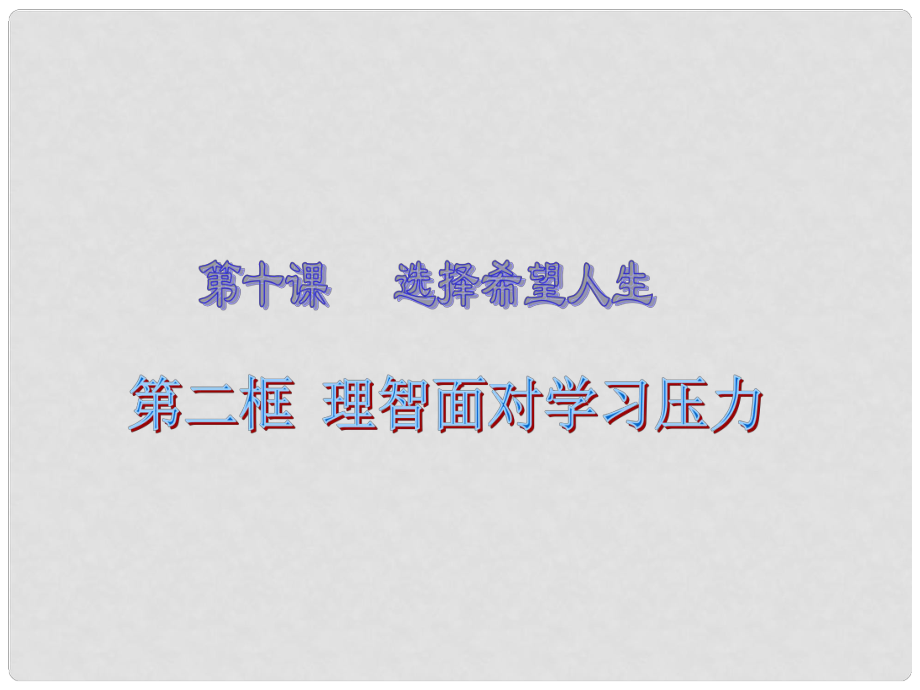 第十课　选择希望人生

第二框　理智面对学习压力